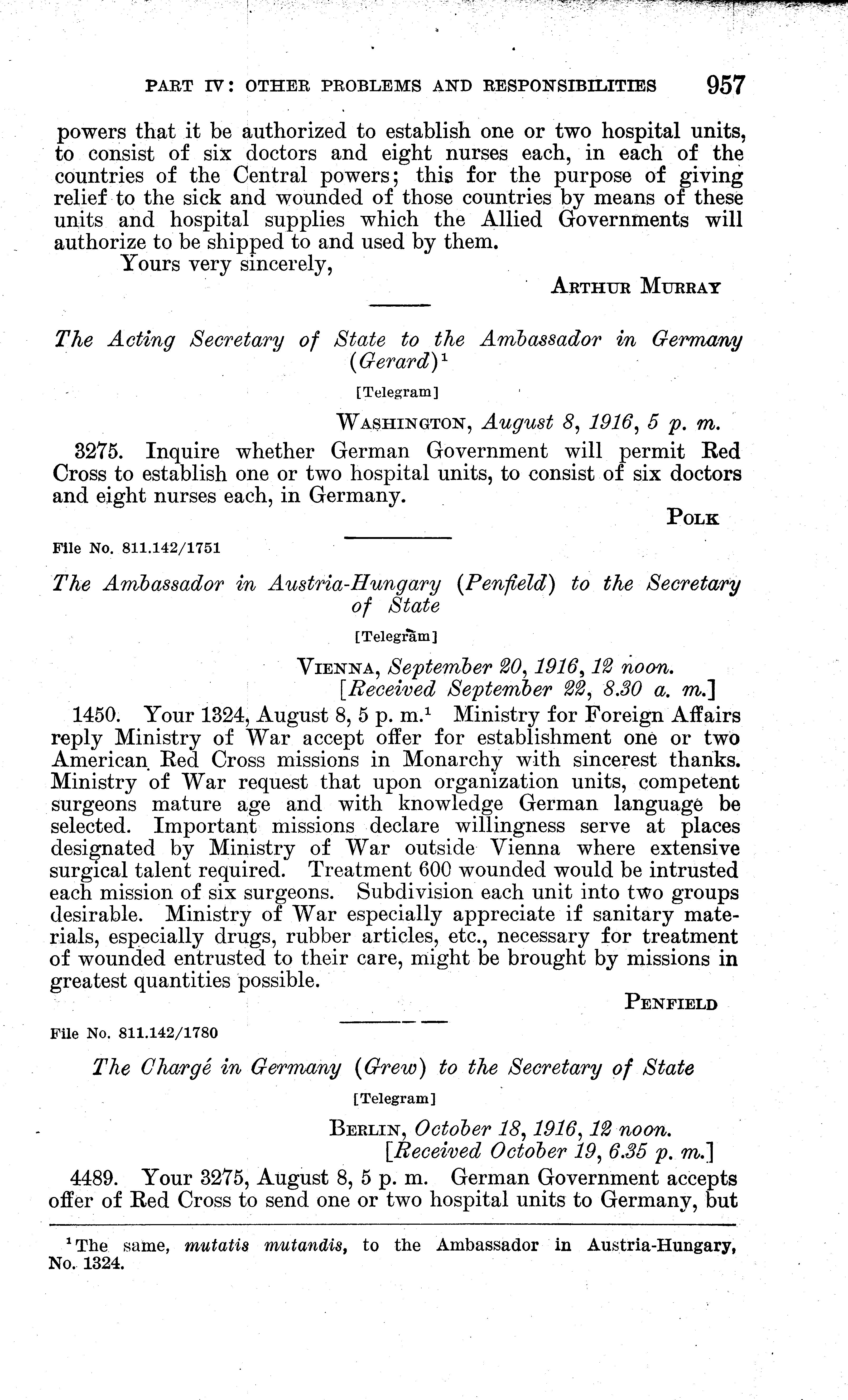 PART IV: OTHER PROBLEMS AND RESPONSIBILITIES 957

powers that it be authorized to establish one or two hospital units, to consist of six doctors and eight nurses each, in each of the countries of the Central powers; this for the purpose of giving relief to the sick and wounded of those countries by means of these units and hospital supplies which the Allied Governments will authorize to be shipped to and used by them.

Yours very sincerely,

ARTHUR MURRAY

The Acting Secretary of State to the Ambassador in Germany (Gerard)$^1$

[Telegram]

WASHINGTON, August 8, 1916, 5 p. m.

3275. Inquire whether German Government will permit Red Cross to establish one or two hospital units, to consist of six doctors and eight nurses each, in Germany.

POLK

File No. 811.142/1751

The Ambassador in Austria-Hungary (Penfield) to the Secretary of State

[Telegram]

VIENNA, September 20, 1916, 12 noon.
[Received September 22, 8.30 a. m.]

1450. Your 1324, August 8, 5 p. m.$^1$ Ministry for Foreign Affairs reply Ministry of War accept offer for establishment one or two American Red Cross missions in Monarchy with sincerest thanks. Ministry of War request that upon organization units, competent surgeons mature age and with knowledge German language be selected. Important missions declare willingness serve at places designated by Ministry of War outside Vienna where extensive surgical talent required. Treatment 600 wounded would be intrusted each mission of six surgeons. Subdivision each unit into two groups desirable. Ministry of War especially appreciate if sanitary materials, especially drugs, rubber articles, etc., necessary for treatment of wounded entrusted to their care, might be brought by missions in greatest quantities possible.

PENFIELD

File No. 811.142/1780

The Chargé in Germany (Grew) to the Secretary of State

[Telegram]

BERLIN, October 18, 1916, 12 noon.
[Received October 19, 6.35 p. m.]

4489. Your 3275, August 8, 5 p. m. German Government accepts offer of Red Cross to send one or two hospital units to Germany, but

$^1$The same, mutatis mutandis, to the Ambassador in Austria-Hungary, No. 1324.